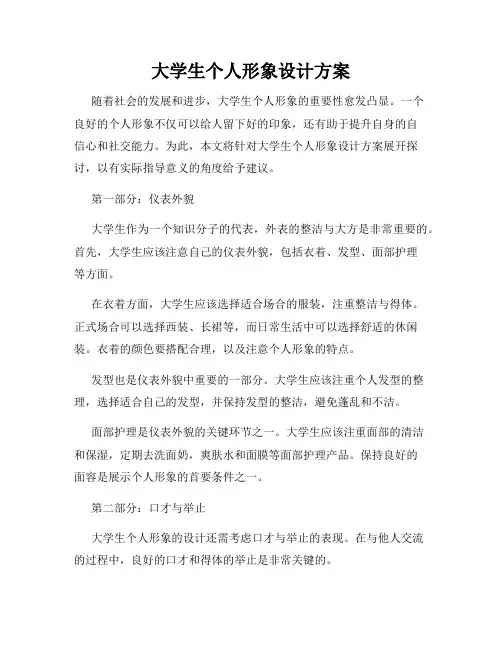 大学生个人形象设计方案

随着社会的发展和进步，大学生个人形象的重要性愈发凸显。一个良好的个人形象不仅可以给人留下好的印象，还有助于提升自身的自信心和社交能力。为此，本文将针对大学生个人形象设计方案展开探讨，以有实际指导意义的角度给予建议。

第一部分：仪表外貌

大学生作为一个知识分子的代表，外表的整洁与大方是非常重要的。首先，大学生应该注意自己的仪表外貌，包括衣着、发型、面部护理等方面。

在衣着方面，大学生应该选择适合场合的服装，注重整洁与得体。正式场合可以选择西装、长裙等，而日常生活中可以选择舒适的休闲装。衣着的颜色要搭配合理，以及注意个人形象的特点。

发型也是仪表外貌中重要的一部分。大学生应该注重个人发型的整理，选择适合自己的发型，并保持发型的整洁，避免蓬乱和不洁。

面部护理是仪表外貌的关键环节之一。大学生应该注重面部的清洁和保湿，定期去洗面奶，爽肤水和面膜等面部护理产品。保持良好的面容是展示个人形象的首要条件之一。

第二部分：口才与举止

大学生个人形象的设计还需考虑口才与举止的表现。在与他人交流的过程中，良好的口才和得体的举止是非常关键的。